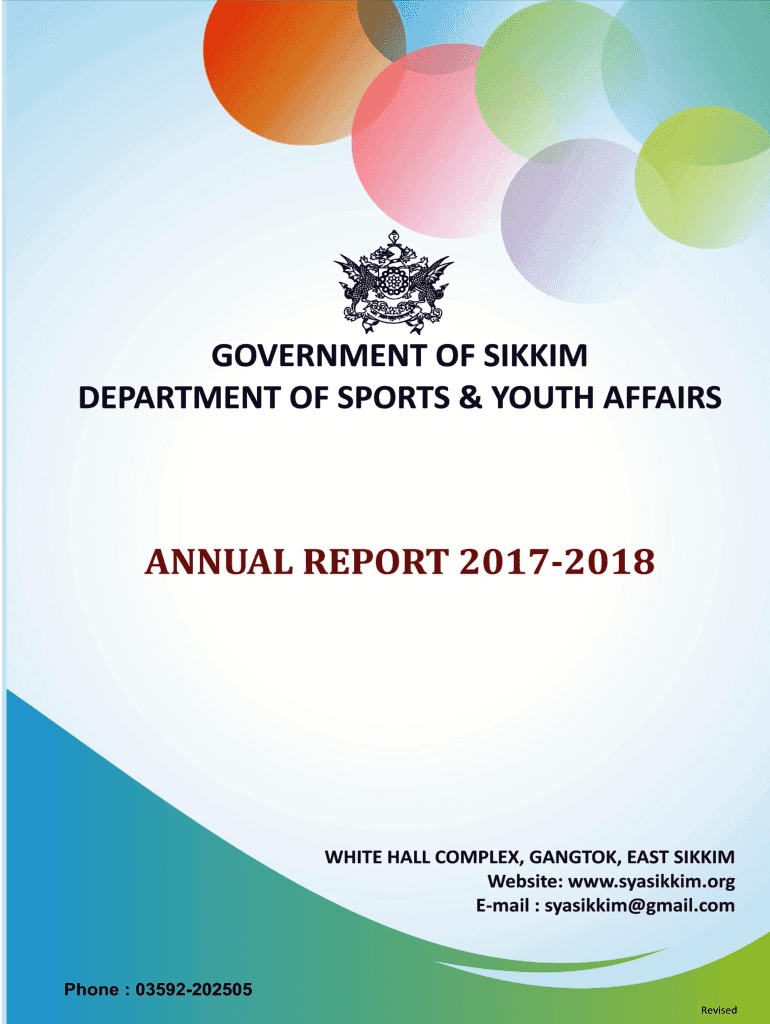 GOVERNMENT OF SIKKIM
DEPARTMENT OF SPORTS & YOUTH AFFAIRS

ANNUAL REPORT 2017-2018

WHITE HALL COMPLEX, GANGTOK, EAST SIKKIM
Website: www.syasikkim.org
E-mail : syasikkim@gmail.com

Phone : 03592-202505

Revised